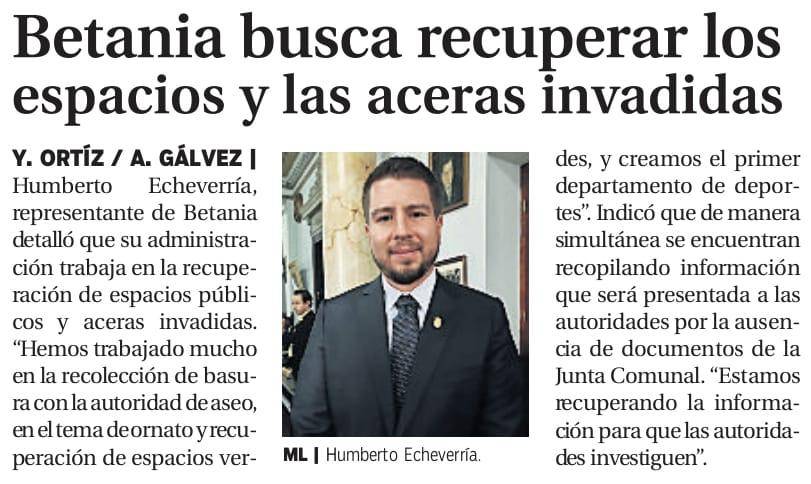 Betania busca recuperar los espacios y las aceras invadidas

Y. ORTÍZ / A. GÁLVEZ | Humberto Echeverría, representante de Betania detalló que su administración trabaja en la recuperación de espacios públicos y aceras invadidas. "Hemos trabajado mucho en la recolección de basura con la autoridad de aseo, en el tema de ornato y recuperación de espacios verdes, y creamos el primer departamento de deportes". Indicó que de manera simultánea se encuentran recopilando información que será presentada a las autoridades por la ausencia de documentos de la Junta Comunal. "Estamos recuperando la información para que las autoridades investiguen".

ML | Humberto Echeverría.